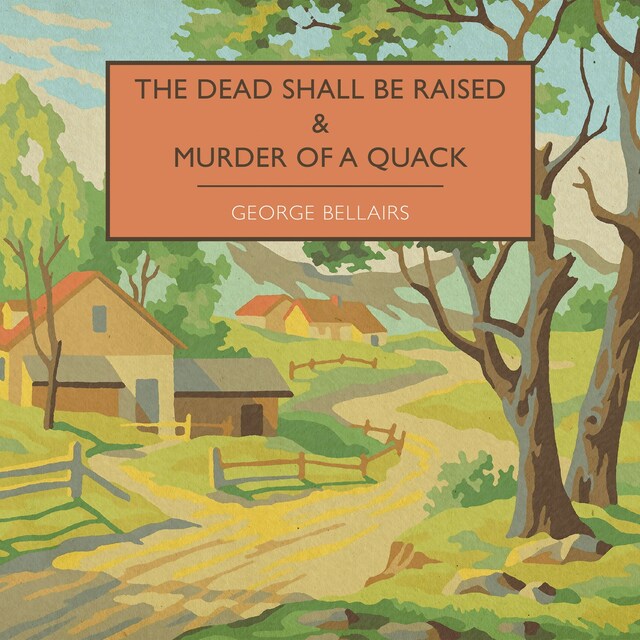 THE DEAD SHALL BE RAISED
&
MURDER OF A QUACK

GEORGE BELLAIRS